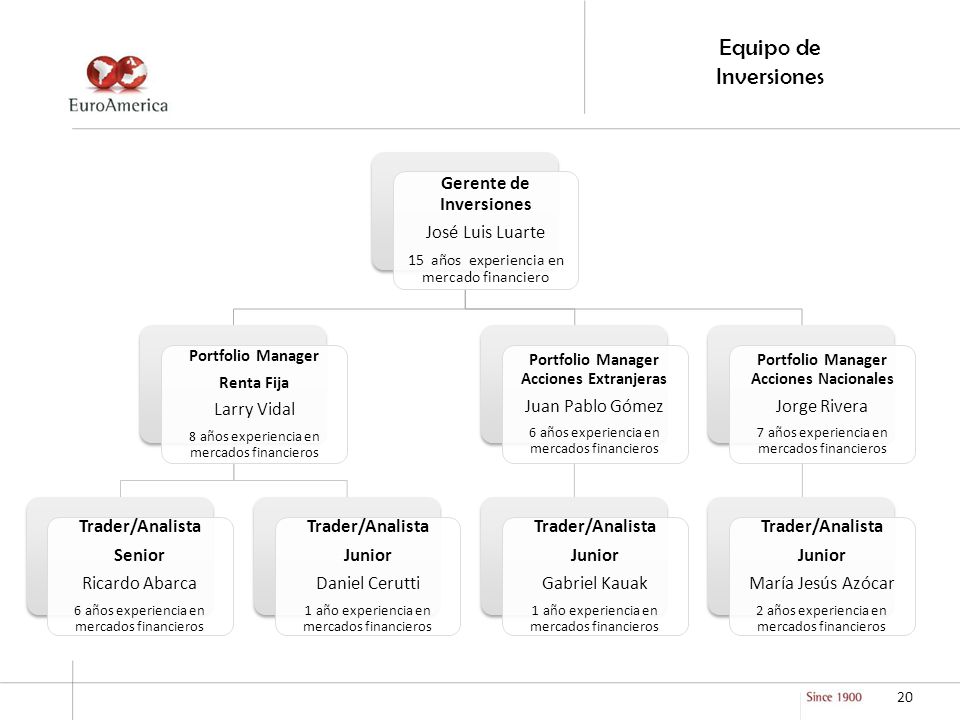 EuroAmerica

Equipo de Inversiones

Gerente de Inversiones
José Luis Luarte
15 años experiencia en mercado financiero

Portfolio Manager
Renta Fija
Larry Vidal
8 años experiencia en mercados financieros

Portfolio Manager Acciones Extranjeras
Juan Pablo Gómez
6 años experiencia en mercados financieros

Portfolio Manager Acciones Nacionales
Jorge Rivera
7 años experiencia en mercados financieros

Trader/Analista
Senior
Ricardo Abarca
6 años experiencia en mercados financieros

Trader/Analista
Junior
Daniel Cerutti
1 año experiencia en mercados financieros

Trader/Analista
Junior
Gabriel Kauak
1 año experiencia en mercados financieros

Trader/Analista
Junior
María Jesús Azócar
2 años experiencia en mercados financieros

Since 1900
20